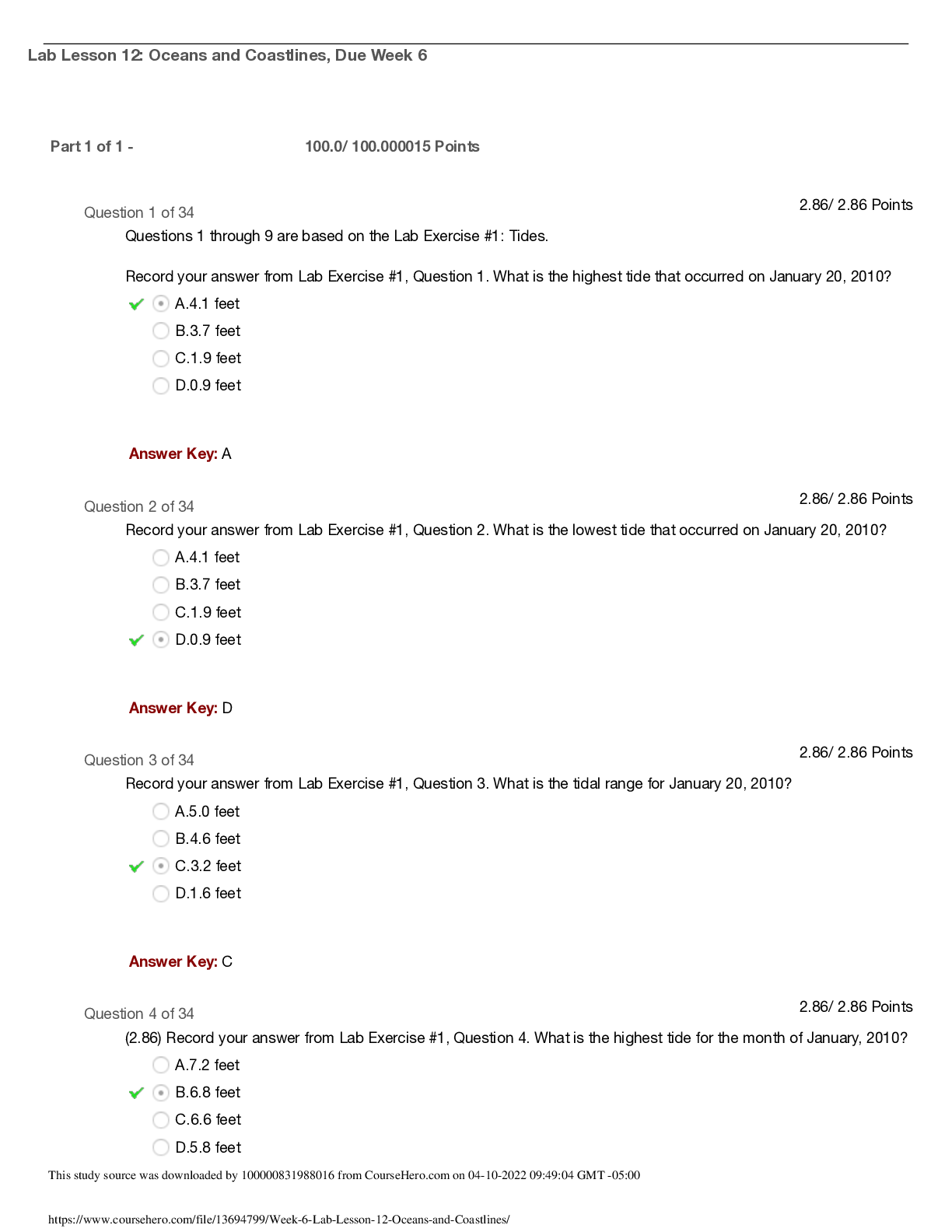 Lab Lesson 12: Oceans and Coastlines, Due Week 6

Part 1 of 1 - 100.0/ 100.000015 Points

Question 1 of 34 2.86/ 2.86 Points

Questions 1 through 9 are based on the Lab Exercise #1: Tides.

Record your answer from Lab Exercise #1, Question 1. What is the highest tide that occurred on January 20, 2010?

A.4.1 feet

B.3.7 feet

C.1.9 feet

D.0.9 feet

Answer Key: A

Question 2 of 34 2.86/ 2.86 Points

Record your answer from Lab Exercise #1, Question 2. What is the lowest tide that occurred on January 20, 2010?

A.4.1 feet

B.3.7 feet

C.1.9 feet

D.0.9 feet

Answer Key: D

Question 3 of 34 2.86/ 2.86 Points

Record your answer from Lab Exercise #1, Question 3. What is the tidal range for January 20, 2010?

A.5.0 feet

B.4.6 feet

C.3.2 feet

D.1.6 feet

Answer Key: C

Question 4 of 34 2.86/ 2.86 Points

(2.86) Record your answer from Lab Exercise #1, Question 4. What is the highest tide for the month of January, 2010?

A.7.2 feet

B.6.8 feet

C.6.6 feet

D.5.8 feet

This study source was downloaded by 100000831988016 from CourseHero.com on 04-10-2022 09:49:04 GMT -05:00

https://www.coursehero.com/file/13694799/Week-6-Lab-Lesson-12-Oceans-and-Coastlines/